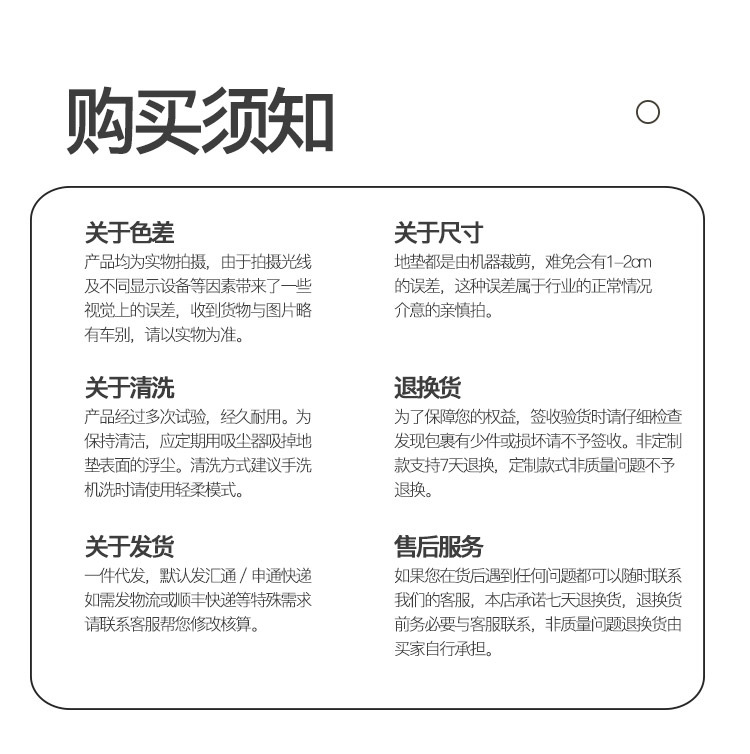 购买须知

关于色差
产品均为实物拍摄，由于拍摄光线及不同显示设备等因素带来了一些视觉上的误差，收到货物与图片略有车别，请以实物为准。

关于清洗
产品经过多次试验，经久耐用。为保持清洁，应定期用吸尘器吸掉地垫表面的浮尘。清洗方式建议手洗机洗时请使用轻柔模式。

关于发货
一件代发，默认发汇通 / 申通快递如需发物流或顺丰快递等特殊需求请联系客服帮您修改核算。

关于尺寸
地垫都是由机器裁剪，难免会有1-2cm的误差，这种误差属于行业的正常情况介意的亲慎拍。

退换货
为了保障您的权益，签收验货时请仔细检查发现包裹有少件或损坏请不予签收。非定制款支持7天退换，定制款式非质量问题不予退换。

售后服务
如果您在货后遇到任何问题都可以随时联系我们的客服，本店承诺七天退换货，退换货前务必要与客服联系，非质量问题退换货由买家自行承担。